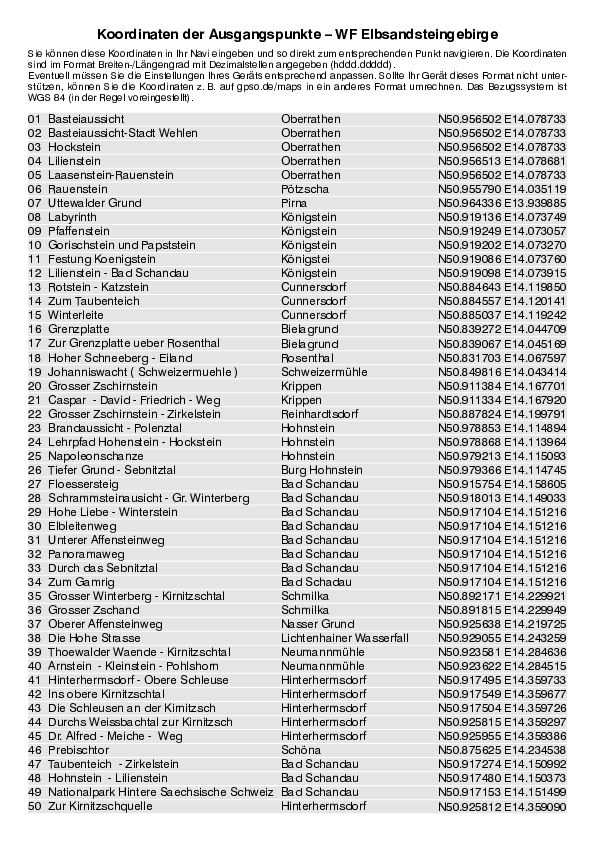 Koordinaten der Ausgangspunkte – WF Elbsandsteingebirge

Sie können diese Koordinaten in Ihr Navi eingeben und so direkt zum entsprechenden Punkt navigieren. Die Koordinaten sind im Format Breiten-/Längengrad mit Dezimalstellen angegeben (hddd.ddddd).
Eventuell müssen Sie die Einstellungen Ihres Geräts entsprechend anpassen. Sollte Ihr Gerät dieses Format nicht unterstützen, können Sie die Koordinaten z. B. auf gpso.de/maps in ein anderes Format umrechnen. Das Bezugssystem ist WGS 84 (in der Regel voreingestellt).

| | | | |
|---|---|---|---|
| 01 | Basteiaussicht | Oberrathen | N50.956502 E14.078733 |
| 02 | Basteiaussicht-Stadt Wehlen | Oberrathen | N50.956502 E14.078733 |
| 03 | Hockstein | Oberrathen | N50.956502 E14.078733 |
| 04 | Lilienstein | Oberrathen | N50.956513 E14.078681 |
| 05 | Laasenstein-Rauenstein | Oberrathen | N50.956502 E14.078733 |
| 06 | Rauenstein | Pötzscha | N50.955790 E14.035119 |
| 07 | Uttewalder Grund | Pirna | N50.964336 E13.939885 |
| 08 | Labyrinth | Königstein | N50.919136 E14.073749 |
| 09 | Pfaffenstein | Königstein | N50.919249 E14.073057 |
| 10 | Gorischstein und Papststein | Königstein | N50.919202 E14.073270 |
| 11 | Festung Koenigstein | Königstei | N50.919086 E14.073760 |
| 12 | Lilienstein - Bad Schandau | Königstein | N50.919098 E14.073915 |
| 13 | Rotstein - Katzstein | Cunnersdorf | N50.884643 E14.119850 |
| 14 | Zum Taubenteich | Cunnersdorf | N50.884557 E14.120141 |
| 15 | Winterleite | Cunnersdorf | N50.885037 E14.119242 |
| 16 | Grenzplatte | Bielagrund | N50.839272 E14.044709 |
| 17 | Zur Grenzplatte ueber Rosenthal | Bielagrund | N50.839067 E14.045169 |
| 18 | Hoher Schneeberg - Eiland | Rosenthal | N50.831703 E14.067597 |
| 19 | Johanniswacht ( Schweizermuehle ) | Schweizermühle | N50.849816 E14.043414 |
| 20 | Grosser Zschirnstein | Krippen | N50.911384 E14.167701 |
| 21 | Caspar - David - Friedrich - Weg | Krippen | N50.911334 E14.167920 |
| 22 | Grosser Zschirnstein - Zirkelstein | Reinhardtsdorf | N50.887824 E14.199791 |
| 23 | Brandaussicht - Polenztal | Hohnstein | N50.978853 E14.114894 |
| 24 | Lehrpfad Hohenstein - Hockstein | Hohnstein | N50.978868 E14.113964 |
| 25 | Napoleonschanze | Hohnstein | N50.979213 E14.115093 |
| 26 | Tiefer Grund - Sebnitztal | Burg Hohnstein | N50.979366 E14.114745 |
| 27 | Floessersteig | Bad Schandau | N50.915754 E14.158605 |
| 28 | Schrammsteinausicht - Gr. Winterberg | Bad Schandau | N50.918013 E14.149033 |
| 29 | Hohe Liebe - Winterstein | Bad Schandau | N50.917104 E14.151216 |
| 30 | Elbleitenweg | Bad Schandau | N50.917104 E14.151216 |
| 31 | Unterer Affensteinweg | Bad Schandau | N50.917104 E14.151216 |
| 32 | Panoramaweg | Bad Schandau | N50.917104 E14.151216 |
| 33 | Durch das Sebnitztal | Bad Schandau | N50.917104 E14.151216 |
| 34 | Zum Gamrig | Bad Schadau | N50.917104 E14.151216 |
| 35 | Grosser Winterberg - Kirnitzschtal | Schmilka | N50.892171 E14.229921 |
| 36 | Grosser Zschand | Schmilka | N50.891815 E14.229949 |
| 37 | Oberer Affensteinweg | Nasser Grund | N50.925638 E14.219725 |
| 38 | Die Hohe Strasse | Lichtenhainer Wasserfall | N50.929055 E14.243259 |
| 39 | Thoewalder Waende - Kirnitzschtal | Neumannmühle | N50.923581 E14.284636 |
| 40 | Arnstein - Kleinstein - Pohlshorn | Neumannmühle | N50.923622 E14.284515 |
| 41 | Hinterhermsdorf - Obere Schleuse | Hinterhermsdorf | N50.917495 E14.359733 |
| 42 | Ins obere Kirnitzschtal | Hinterhermsdorf | N50.917549 E14.359677 |
| 43 | Die Schleusen an der Kirnitzsch | Hinterhermsdorf | N50.917504 E14.359726 |
| 44 | Durchs Weissbachtal zur Kirnitzsch | Hinterhermsdorf | N50.925815 E14.359297 |
| 45 | Dr. Alfred - Meiche - Weg | Hinterhermsdorf | N50.925955 E14.359386 |
| 46 | Prebischtor | Schöna | N50.875625 E14.234538 |
| 47 | Taubenteich - Zirkelstein | Bad Schandau | N50.917274 E14.150992 |
| 48 | Hohnstein - Lilienstein | Bad Schandau | N50.917480 E14.150373 |
| 49 | Nationalpark Hintere Saechsische Schweiz | Bad Schandau | N50.917153 E14.151499 |
| 50 | Zur Kirnitzschquelle | Hinterhermsdorf | N50.925812 E14.359090 |